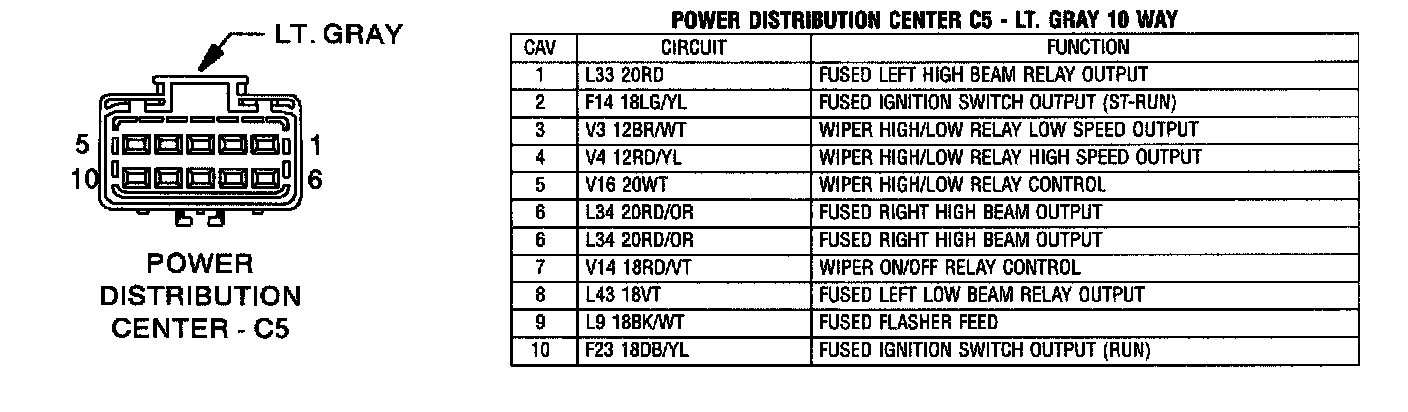 LT. GRAY

5 1
10 6

POWER DISTRIBUTION CENTER - C5

POWER DISTRIBUTION CENTER C5 - LT. GRAY 10 WAY

| CAV | CIRCUIT | FUNCTION |
|---|---|---|
| 1 | L33 20RD | FUSED LEFT HIGH BEAM RELAY OUTPUT |
| 2 | F14 18LG/YL | FUSED IGNITION SWITCH OUTPUT (ST-RUN) |
| 3 | V3 12BR/WT | WIPER HIGH/LOW RELAY LOW SPEED OUTPUT |
| 4 | V4 12RD/YL | WIPER HIGH/LOW RELAY HIGH SPEED OUTPUT |
| 5 | V16 20WT | WIPER HIGH/LOW RELAY CONTROL |
| 6 | L34 20RD/OR | FUSED RIGHT HIGH BEAM OUTPUT |
| 6 | L34 20RD/OR | FUSED RIGHT HIGH BEAM OUTPUT |
| 7 | V14 18RD/VT | WIPER ON/OFF RELAY CONTROL |
| 8 | L43 18VT | FUSED LEFT LOW BEAM RELAY OUTPUT |
| 9 | L9 18BK/WT | FUSED FLASHER FEED |
| 10 | F23 18DB/YL | FUSED IGNITION SWITCH OUTPUT (RUN) |